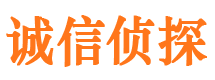 诚信侦探